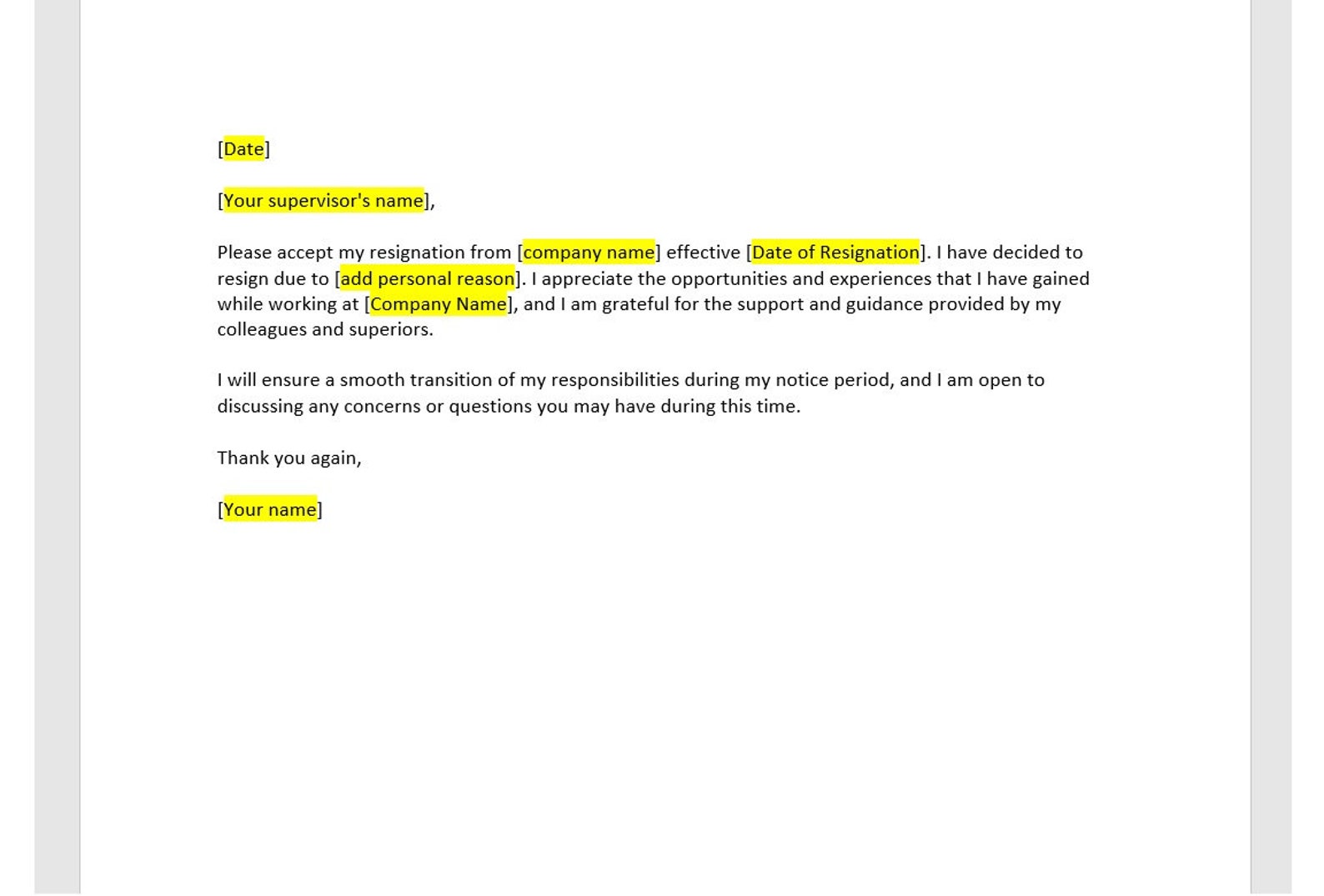 [Date]

[Your supervisor's name],

Please accept my resignation from [company name] effective [Date of Resignation]. I have decided to resign due to [add personal reason]. I appreciate the opportunities and experiences that I have gained while working at [Company Name], and I am grateful for the support and guidance provided by my colleagues and superiors.

I will ensure a smooth transition of my responsibilities during my notice period, and I am open to discussing any concerns or questions you may have during this time.

Thank you again,

[Your name]